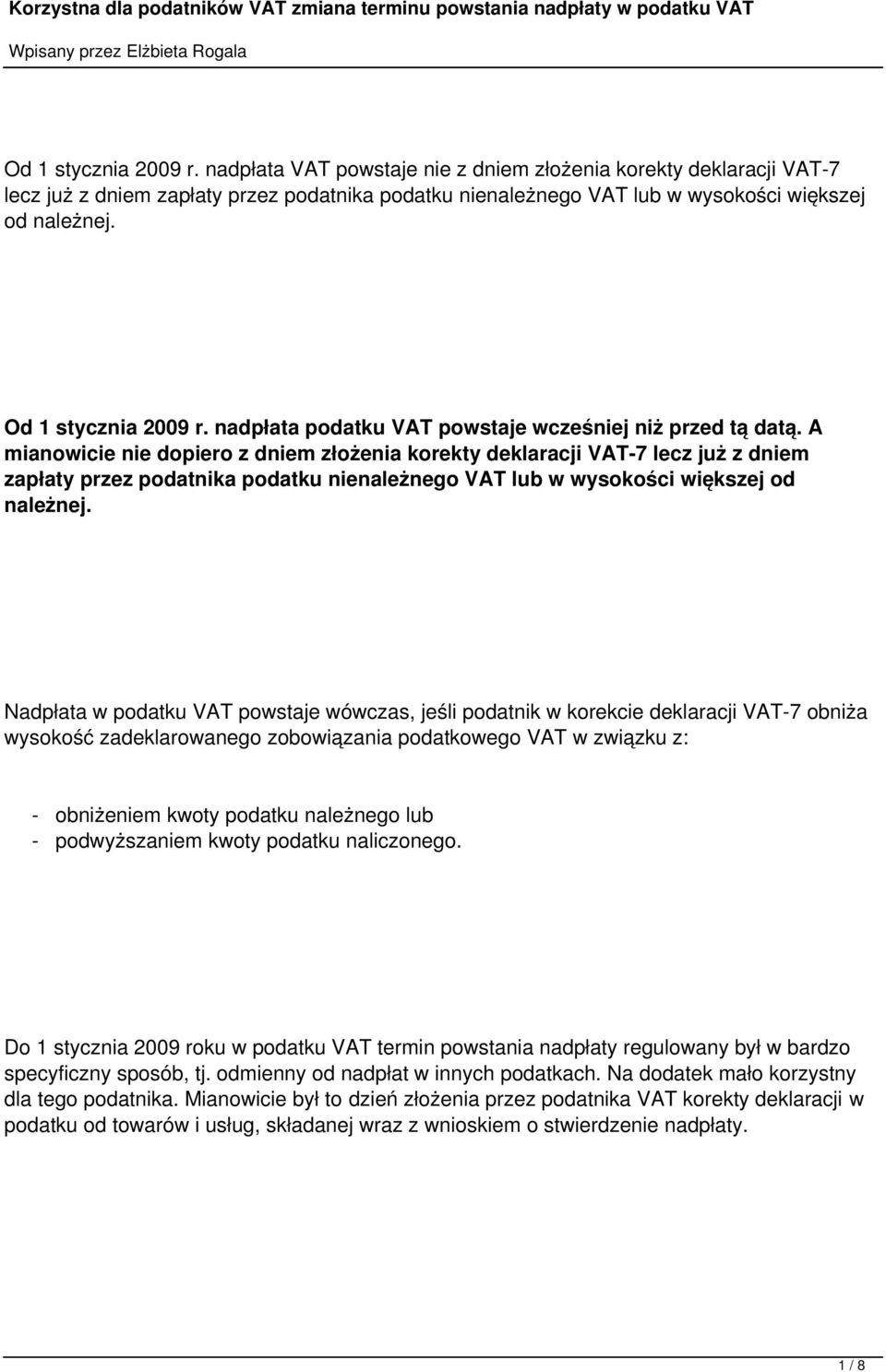 Korzystna dla podatników VAT zmiana terminu powstania nadpłaty w podatku VAT

Wpisany przez Elżbieta Rogala

Od 1 stycznia 2009 r. nadpłata VAT powstaje nie z dniem złożenia korekty deklaracji VAT-7 lecz już z dniem zapłaty przez podatnika podatku nienależnego VAT lub w wysokości większej od należnej.

Od 1 stycznia 2009 r. nadpłata podatku VAT powstaje wcześniej niż przed tą datą. A mianowicie nie dopiero z dniem złożenia korekty deklaracji VAT-7 lecz już z dniem zapłaty przez podatnika podatku nienależnego VAT lub w wysokości większej od należnej.

Nadpłata w podatku VAT powstaje wówczas, jeśli podatnik w korekcie deklaracji VAT-7 obniża wysokość zadeklarowanego zobowiązania podatkowego VAT w związku z:

- obniżeniem kwoty podatku należnego lub
- podwyższaniem kwoty podatku naliczonego.

Do 1 stycznia 2009 roku w podatku VAT termin powstania nadpłaty regulowany był w bardzo specyficzny sposób, tj. odmienny od nadpłat w innych podatkach. Na dodatek mało korzystny dla tego podatnika. Mianowicie był to dzień złożenia przez podatnika VAT korekty deklaracji w podatku od towarów i usług, składanej wraz z wnioskiem o stwierdzenie nadpłaty.

1 / 8